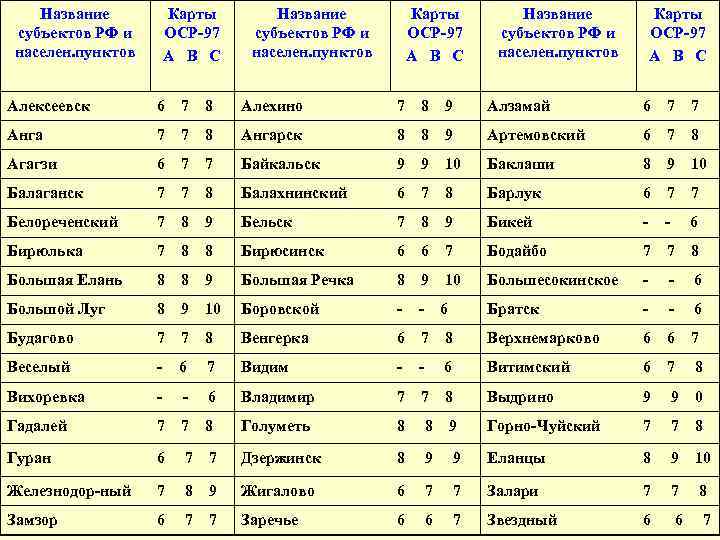 | Название субъектов РФ и населен.пунктов | Карты ОСР-97 A B C | Название субъектов РФ и населен.пунктов | Карты ОСР-97 A B C | Название субъектов РФ и населен.пунктов | Карты ОСР-97 A B C |
|---|---|---|---|---|---|
| Алексеевск | 6 7 8 | Алехино | 7 8 9 | Алзамай | 6 7 7 |
| Анга | 7 7 8 | Ангарск | 8 8 9 | Артемовский | 6 7 8 |
| Агагзи | 6 7 7 | Байкальск | 9 9 10 | Баклаши | 8 9 10 |
| Балаганск | 7 7 8 | Балахнинский | 6 7 8 | Барлук | 6 7 7 |
| Белореченский | 7 8 9 | Бельск | 7 8 9 | Бикей | - - 6 |
| Бирюлька | 7 8 8 | Бирюсинск | 6 6 7 | Бодайбо | 7 7 8 |
| Большая Елань | 8 8 9 | Большая Речка | 8 9 10 | Большесокинское | - - 6 |
| Большой Луг | 8 9 10 | Боровской | - - 6 | Братск | - - 6 |
| Будагово | 7 7 8 | Венгерка | 6 7 8 | Верхнемарково | 6 6 7 |
| Веселый | - 6 7 | Видим | - - 6 | Витимский | 6 7 8 |
| Вихоревка | - - 6 | Владимир | 7 7 8 | Выдрино | 9 9 0 |
| Гадалей | 7 7 8 | Голуметь | 8 8 9 | Горно-Чуйский | 7 7 8 |
| Гуран | 6 7 7 | Дзержинск | 8 9 9 | Еланцы | 8 9 10 |
| Железнодор-ный | 7 8 9 | Жигалово | 6 7 7 | Залари | 7 7 8 |
| Замзор | 6 7 7 | Заречье | 6 6 7 | Звездный | 6 6 7 |